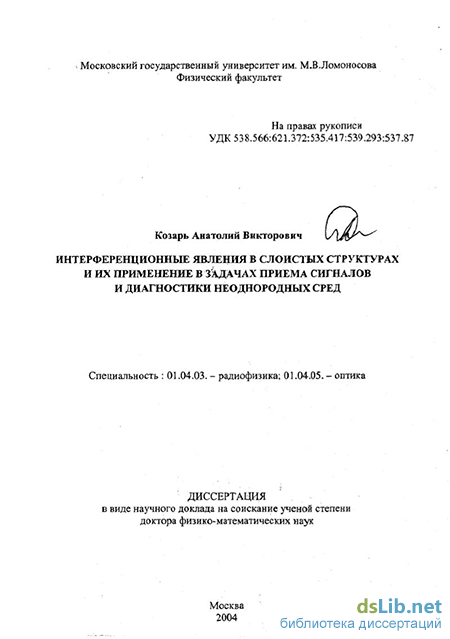 Московский государственный университет им. М.В.Ломоносова
Физический факультет

На правах рукописи
УДК 538.566:621.372:535.417:539.293:537.87

Козарь Анатолий Викторович

ИНТЕРФЕРЕНЦИОННЫЕ ЯВЛЕНИЯ В СЛОИСТЫХ СТРУКТУРАХ И ИХ ПРИМЕНЕНИЕ В ЗАДАЧАХ ПРИЕМА СИГНАЛОВ И ДИАГНОСТИКИ НЕОДНОРОДНЫХ СРЕД

Специальность : 01.04.03. – радиофизика; 01.04.05. – оптика

ДИССЕРТАЦИЯ
в виде научного доклада на соискание ученой степени
доктора физико-математических наук

Москва
2004

dsLib.net
библиотека диссертаций